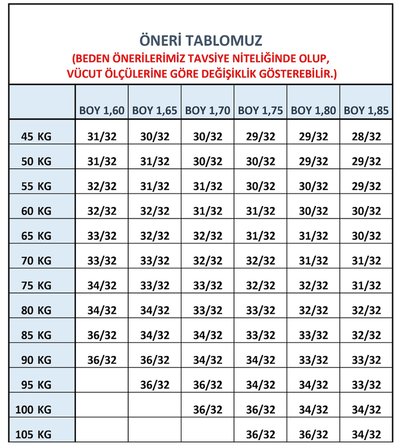 ÖNERİ TABLOMUZ

(BEDEN ÖNERİLERİMİZ TAVSİYE NİTELİĞİNDE OLUP, VÜCUT ÖLÇÜLERİNE GÖRE DEĞİŞİKLİK GÖSTEREBİLİR.)

| | BOY 1,60 | BOY 1,65 | BOY 1,70 | BOY 1,75 | BOY 1,80 | BOY 1,85 |
|---|---|---|---|---|---|---|
| 45 KG | 31/32 | 30/32 | 30/32 | 29/32 | 29/32 | 28/32 |
| 50 KG | 31/32 | 31/32 | 30/32 | 30/32 | 29/32 | 29/32 |
| 55 KG | 32/32 | 31/32 | 31/32 | 30/32 | 30/32 | 29/32 |
| 60 KG | 32/32 | 32/32 | 31/32 | 31/32 | 30/32 | 30/32 |
| 65 KG | 33/32 | 32/32 | 32/32 | 31/32 | 31/32 | 30/32 |
| 70 KG | 33/32 | 33/32 | 32/32 | 32/32 | 31/32 | 31/32 |
| 75 KG | 34/32 | 33/32 | 33/32 | 32/32 | 32/32 | 31/32 |
| 80 KG | 34/32 | 34/32 | 33/32 | 33/32 | 32/32 | 32/32 |
| 85 KG | 36/32 | 34/32 | 34/32 | 33/32 | 33/32 | 32/32 |
| 90 KG | 36/32 | 36/32 | 34/32 | 34/32 | 33/32 | 33/32 |
| 95 KG | | 36/32 | 36/32 | 34/32 | 34/32 | 33/32 |
| 100 KG | | | 36/32 | 36/32 | 34/32 | 34/32 |
| 105 KG | | | | 36/32 | 36/32 | 34/32 |